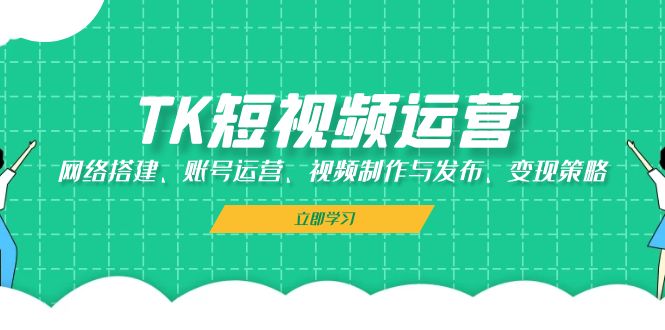 TK短视频运营

网络搭建、账号运营、视频制作与发布、变现策略

立即学习